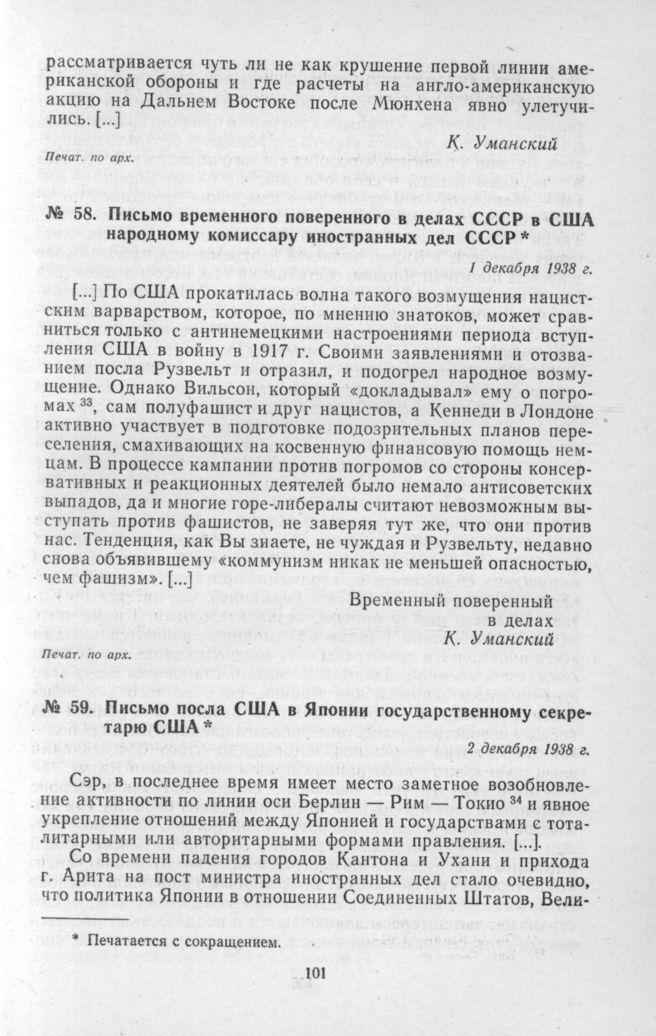 рассматривается чуть ли не как крушение первой линии американской обороны и где расчеты на англо-американскую акцию на Дальнем Востоке после Мюнхена явно улетучились. [...]

К. Уманский

Печат. по арх.

№ 58. Письмо временного поверенного в делах СССР в США народному комиссару иностранных дел СССР *

1 декабря 1938 г.

[...] По США прокатилась волна такого возмущения нацистским варварством, которое, по мнению знатоков, может сравниться только с антинемецкими настроениями периода вступления США в войну в 1917 г. Своими заявлениями и отозванием посла Рузвельт и отразил, и подогрел народное возмущение. Однако Вильсон, который «докладывал» ему о погромах $^{33}$, сам полуфашист и друг нацистов, а Кеннеди в Лондоне активно участвует в подготовке подозрительных планов переселения, смахивающих на косвенную финансовую помощь немцам. В процессе кампании против погромов со стороны консервативных и реакционных деятелей было немало антисоветских выпадов, да и многие горе-либералы считают невозможным выступать против фашистов, не заверяя тут же, что они против нас. Тенденция, как Вы знаете, не чуждая и Рузвельту, недавно снова объявившему «коммунизм никак не меньшей опасностью, чем фашизм». [...]

Временный поверенный
в делах
К. Уманский

Печат. по арх.

№ 59. Письмо посла США в Японии государственному секретарю США *

2 декабря 1938 г.

Сэр, в последнее время имеет место заметное возобновление активности по линии оси Берлин — Рим — Токио $^{34}$ и явное укрепление отношений между Японией и государствами с тоталитарными или авторитарными формами правления. [...].

Со времени падения городов Кантона и Ухани и прихода г. Арита на пост министра иностранных дел стало очевидно, что политика Японии в отношении Соединенных Штатов, Вели-

* Печатается с сокращением.

101